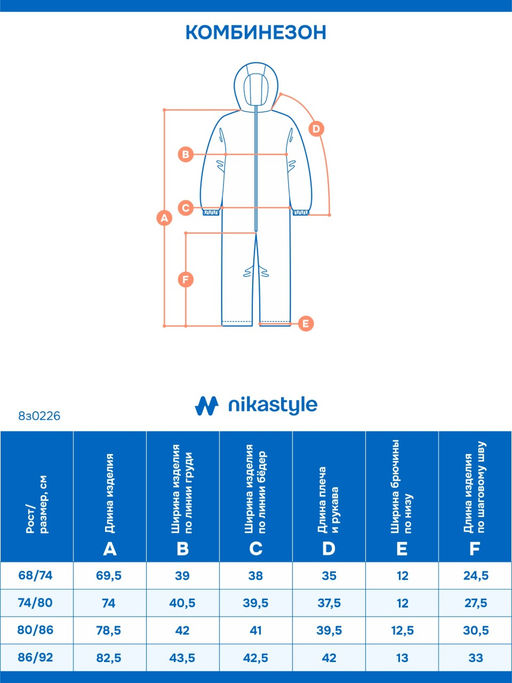 КОМБИНЕЗОН

D
B
C
A
F
E

nikastyle

8з0226

| Рост/ размер, см | Длина изделия A | Ширина изделия по линии груди B | Ширина изделия по линии бёдер C | Длина плеча и рукава D | Ширина брючины по низу E | Длина изделия по шаговому шву F |
|---|---|---|---|---|---|---|
| 68/74 | 69,5 | 39 | 38 | 35 | 12 | 24,5 |
| 74/80 | 74 | 40,5 | 39,5 | 37,5 | 12 | 27,5 |
| 80/86 | 78,5 | 42 | 41 | 39,5 | 12,5 | 30,5 |
| 86/92 | 82,5 | 43,5 | 42,5 | 42 | 13 | 33 |